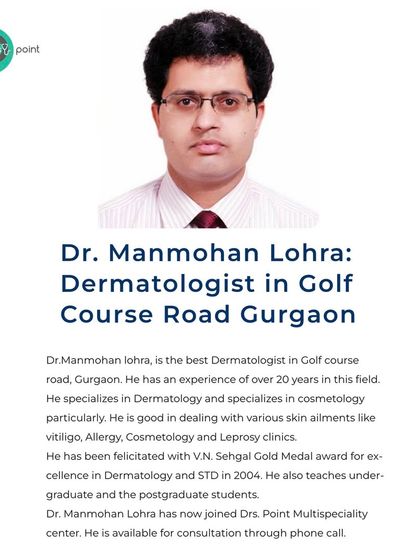 point

Dr. Manmohan Lohra: Dermatologist in Golf Course Road Gurgaon

Dr.Manmohan lohra, is the best Dermatologist in Golf course road, Gurgaon. He has an experience of over 20 years in this field. He specializes in Dermatology and specializes in cosmetology particularly. He is good in dealing with various skin ailments like vitiligo, Allergy, Cosmetology and Leprosy clinics.
He has been felicitated with V.N. Sehgal Gold Medal award for excellence in Dermatology and STD in 2004. He also teaches undergraduate and the postgraduate students.
Dr. Manmohan Lohra has now joined Drs. Point Multispeciality center. He is available for consultation through phone call.